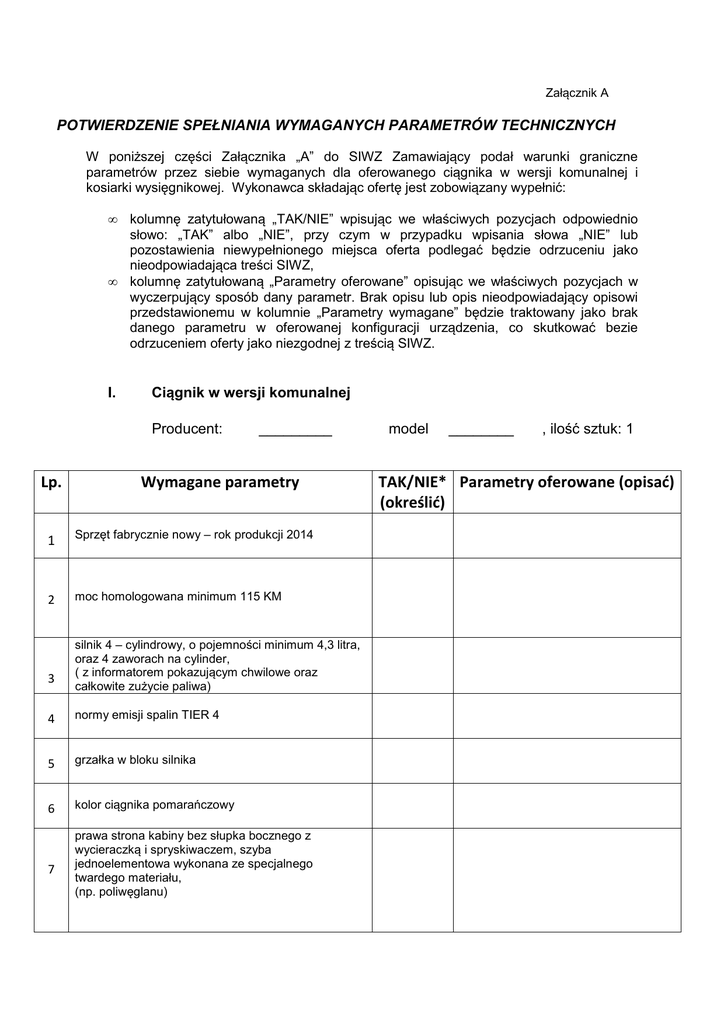 Załącznik A

POTWIERDZENIE SPEŁNIANIA WYMAGANYCH PARAMETRÓW TECHNICZNYCH

W poniższej części Załącznika „A" do SIWZ Zamawiający podał warunki graniczne parametrów przez siebie wymaganych dla oferowanego ciągnika w wersji komunalnej i kosiarki wysięgnikowej. Wykonawca składając ofertę jest zobowiązany wypełnić:

∞ kolumnę zatytułowaną „TAK/NIE" wpisując we właściwych pozycjach odpowiednio słowo: „TAK" albo „NIE", przy czym w przypadku wpisania słowa „NIE" lub pozostawienia niewypełnionego miejsca oferta podlegać będzie odrzuceniu jako nieodpowiadająca treści SIWZ,
∞ kolumnę zatytułowaną „Parametry oferowane" opisując we właściwych pozycjach w wyczerpujący sposób dany parametr. Brak opisu lub opis nieodpowiadający opisowi przedstawionemu w kolumnie „Parametry wymagane" będzie traktowany jako brak danego parametru w oferowanej konfiguracji urządzenia, co skutkować bezie odrzuceniem oferty jako niezgodnej z treścią SIWZ.

I. Ciągnik w wersji komunalnej

Producent: _________ model ________ , ilość sztuk: 1

| Lp. | Wymagane parametry | TAK/NIE* (określić) | Parametry oferowane (opisać) |
|---|---|---|---|
| 1 | Sprzęt fabrycznie nowy – rok produkcji 2014 | | |
| 2 | moc homologowana minimum 115 KM | | |
| 3 | silnik 4 – cylindrowy, o pojemności minimum 4,3 litra, oraz 4 zaworach na cylinder, ( z informatorem pokazującym chwilowe oraz całkowite zużycie paliwa) | | |
| 4 | normy emisji spalin TIER 4 | | |
| 5 | grzałka w bloku silnika | | |
| 6 | kolor ciągnika pomarańczowy | | |
| 7 | prawa strona kabiny bez słupka bocznego z wycieraczką i spryskiwaczem, szyba jednoelementowa wykonana ze specjalnego twardego materiału, (np. poliwęglanu) | | |